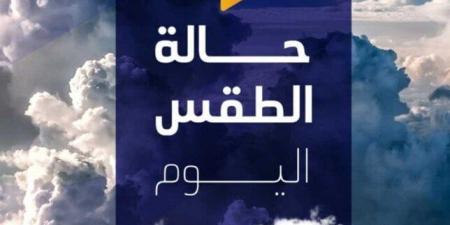 حالة
الطقس
اليوم